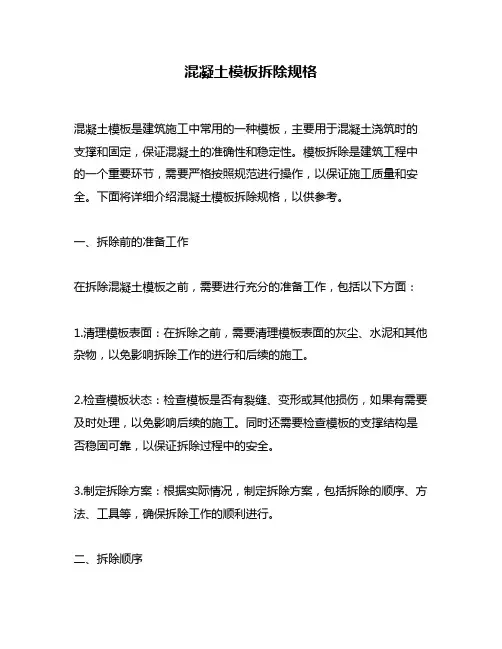 混凝土模板拆除规格

混凝土模板是建筑施工中常用的一种模板，主要用于混凝土浇筑时的支撑和固定，保证混凝土的准确性和稳定性。模板拆除是建筑工程中的一个重要环节，需要严格按照规范进行操作，以保证施工质量和安全。下面将详细介绍混凝土模板拆除规格，以供参考。

一、拆除前的准备工作

在拆除混凝土模板之前，需要进行充分的准备工作，包括以下方面：

1.清理模板表面：在拆除之前，需要清理模板表面的灰尘、水泥和其他杂物，以免影响拆除工作的进行和后续的施工。

2.检查模板状态：检查模板是否有裂缝、变形或其他损伤，如果有需要及时处理，以免影响后续的施工。同时还需要检查模板的支撑结构是否稳固可靠，以保证拆除过程中的安全。

3.制定拆除方案：根据实际情况，制定拆除方案，包括拆除的顺序、方法、工具等，确保拆除工作的顺利进行。

二、拆除顺序